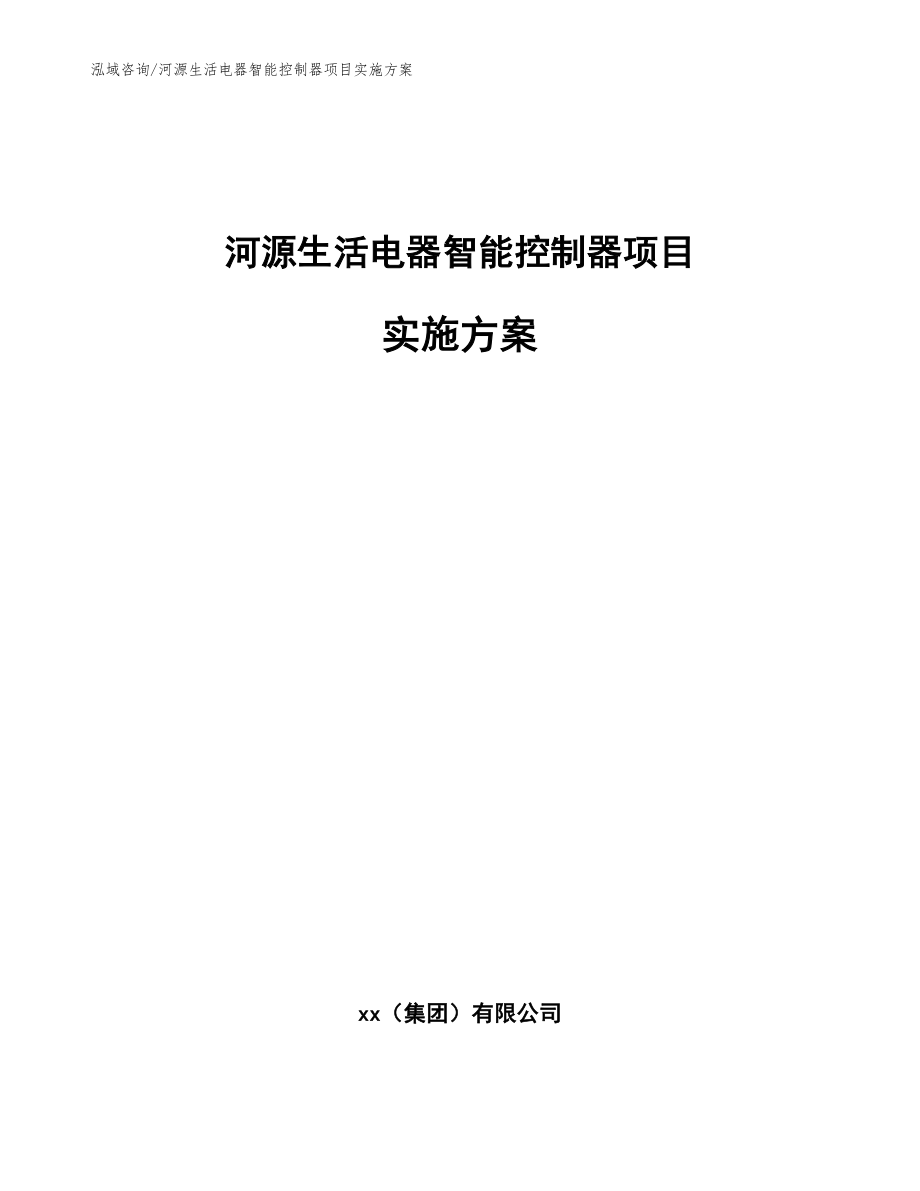 泓域咨询/河源生活电器智能控制器项目实施方案

河源生活电器智能控制器项目

实施方案

xx（集团）有限公司